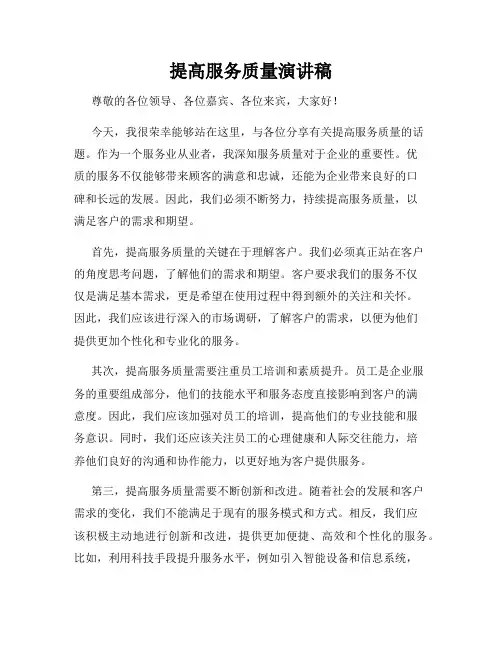 提高服务质量演讲稿

尊敬的各位领导、各位嘉宾、各位来宾，大家好！

今天，我很荣幸能够站在这里，与各位分享有关提高服务质量的话题。作为一个服务业从业者，我深知服务质量对于企业的重要性。优质的服务不仅能够带来顾客的满意和忠诚，还能为企业带来良好的口碑和长远的发展。因此，我们必须不断努力，持续提高服务质量，以满足客户的需求和期望。

首先，提高服务质量的关键在于理解客户。我们必须真正站在客户的角度思考问题，了解他们的需求和期望。客户要求我们的服务不仅仅是满足基本需求，更是希望在使用过程中得到额外的关注和关怀。因此，我们应该进行深入的市场调研，了解客户的需求，以便为他们提供更加个性化和专业化的服务。

其次，提高服务质量需要注重员工培训和素质提升。员工是企业服务的重要组成部分，他们的技能水平和服务态度直接影响到客户的满意度。因此，我们应该加强对员工的培训，提高他们的专业技能和服务意识。同时，我们还应该关注员工的心理健康和人际交往能力，培养他们良好的沟通和协作能力，以更好地为客户提供服务。

第三，提高服务质量需要不断创新和改进。随着社会的发展和客户需求的变化，我们不能满足于现有的服务模式和方式。相反，我们应该积极主动地进行创新和改进，提供更加便捷、高效和个性化的服务。比如，利用科技手段提升服务水平，例如引入智能设备和信息系统，